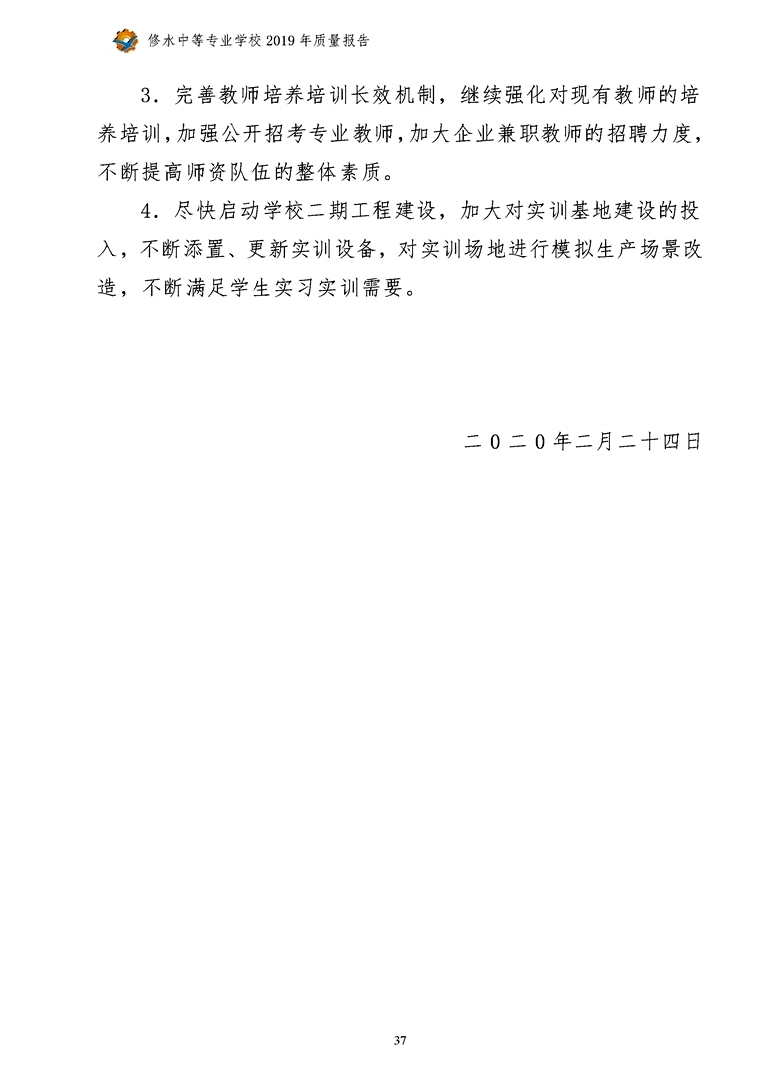 修水中等专业学校 2019 年质量报告

3．完善教师培养培训长效机制，继续强化对现有教师的培养培训，加强公开招考专业教师，加大企业兼职教师的招聘力度，不断提高师资队伍的整体素质。

4．尽快启动学校二期工程建设，加大对实训基地建设的投入，不断添置、更新实训设备，对实训场地进行模拟生产场景改造，不断满足学生实习实训需要。

二０二０年二月二十四日

37